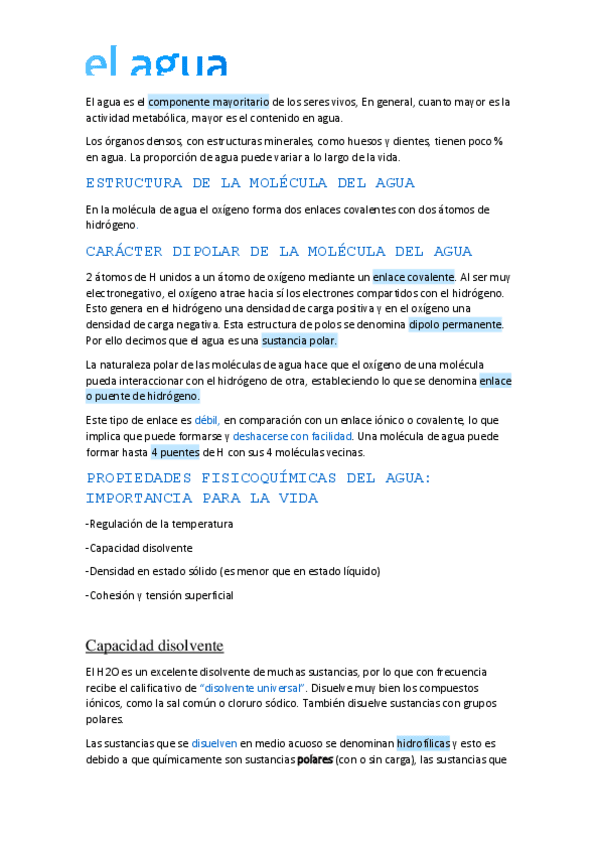 el agua

El agua es el componente mayoritario de los seres vivos, En general, cuanto mayor es la actividad metabólica, mayor es el contenido en agua.

Los órganos densos, con estructuras minerales, como huesos y dientes, tienen poco % en agua. La proporción de agua puede variar a lo largo de la vida.

ESTRUCTURA DE LA MOLÉCULA DEL AGUA

En la molécula de agua el oxígeno forma dos enlaces covalentes con dos átomos de hidrógeno.

CARÁCTER DIPOLAR DE LA MOLÉCULA DEL AGUA

2 átomos de H unidos a un átomo de oxígeno mediante un enlace covalente. Al ser muy electronegativo, el oxígeno atrae hacia sí los electrones compartidos con el hidrógeno. Esto genera en el hidrógeno una densidad de carga positiva y en el oxígeno una densidad de carga negativa. Esta estructura de polos se denomina dipolo permanente. Por ello decimos que el agua es una sustancia polar.

La naturaleza polar de las moléculas de agua hace que el oxígeno de una molécula pueda interaccionar con el hidrógeno de otra, estableciendo lo que se denomina enlace o puente de hidrógeno.

Este tipo de enlace es débil, en comparación con un enlace iónico o covalente, lo que implica que puede formarse y deshacerse con facilidad. Una molécula de agua puede formar hasta 4 puentes de H con sus 4 moléculas vecinas.

PROPIEDADES FISICOQUÍMICAS DEL AGUA: IMPORTANCIA PARA LA VIDA

-Regulación de la temperatura

-Capacidad disolvente

-Densidad en estado sólido (es menor que en estado líquido)

-Cohesión y tensión superficial

Capacidad disolvente

El H2O es un excelente disolvente de muchas sustancias, por lo que con frecuencia recibe el calificativo de "disolvente universal". Disuelve muy bien los compuestos iónicos, como la sal común o cloruro sódico. También disuelve sustancias con grupos polares.

Las sustancias que se disuelven en medio acuoso se denominan hidrofílicas y esto es debido a que químicamente son sustancias polares (con o sin carga), las sustancias que